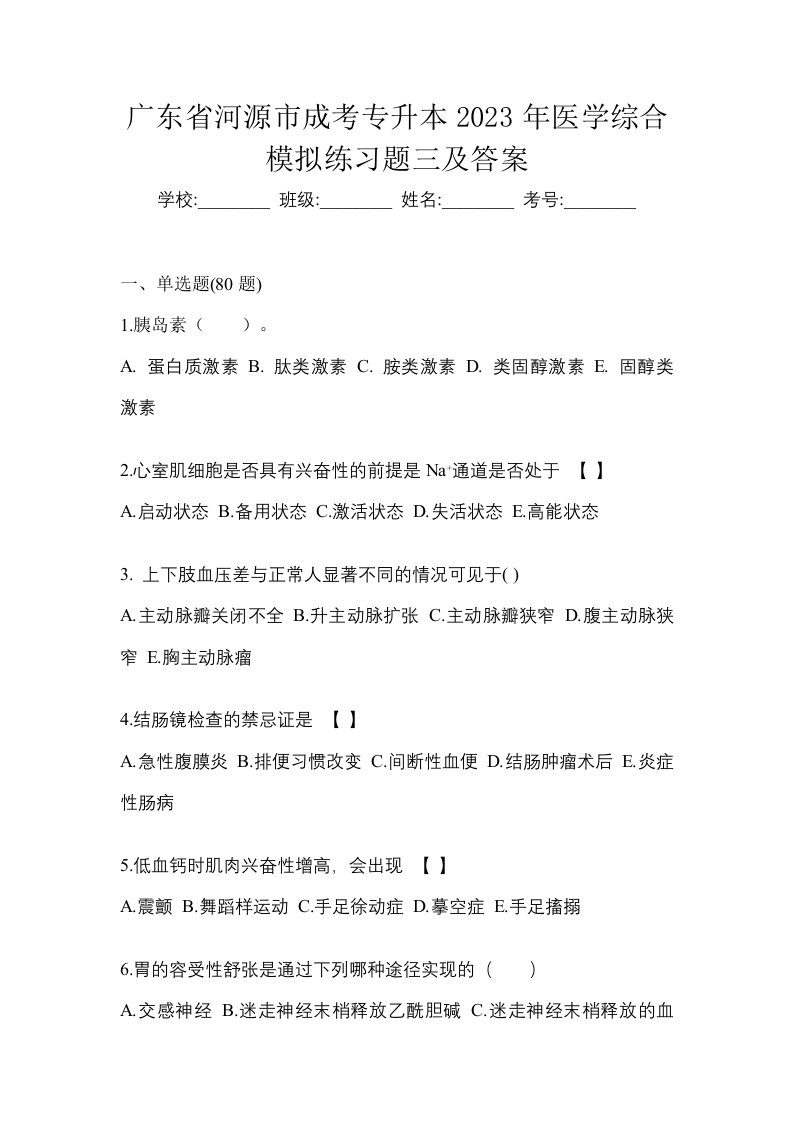 广东省河源市成考专升本 2023 年医学综合模拟练习题三及答案

学校:________ 班级:________ 姓名:________ 考号:________

一、单选题(80 题)

1.胰岛素（　　）。

A. 蛋白质激素 B. 肽类激素 C. 胺类激素 D. 类固醇激素 E. 固醇类激素

2.心室肌细胞是否具有兴奋性的前提是 $Na^+$通道是否处于 【 】

A.启动状态 B.备用状态 C.激活状态 D.失活状态 E.高能状态

3. 上下肢血压差与正常人显著不同的情况可见于( )

A.主动脉瓣关闭不全 B.升主动脉扩张 C.主动脉瓣狭窄 D.腹主动脉狭窄 E.胸主动脉瘤

4.结肠镜检查的禁忌证是 【 】

A.急性腹膜炎 B.排便习惯改变 C.间断性血便 D.结肠肿瘤术后 E.炎症性肠病

5.低血钙时肌肉兴奋性增高，会出现 【 】

A.震颤 B.舞蹈样运动 C.手足徐动症 D.摹空症 E.手足搐搦

6.胃的容受性舒张是通过下列哪种途径实现的（　　）

A.交感神经 B.迷走神经末梢释放乙酰胆碱 C.迷走神经末梢释放的血